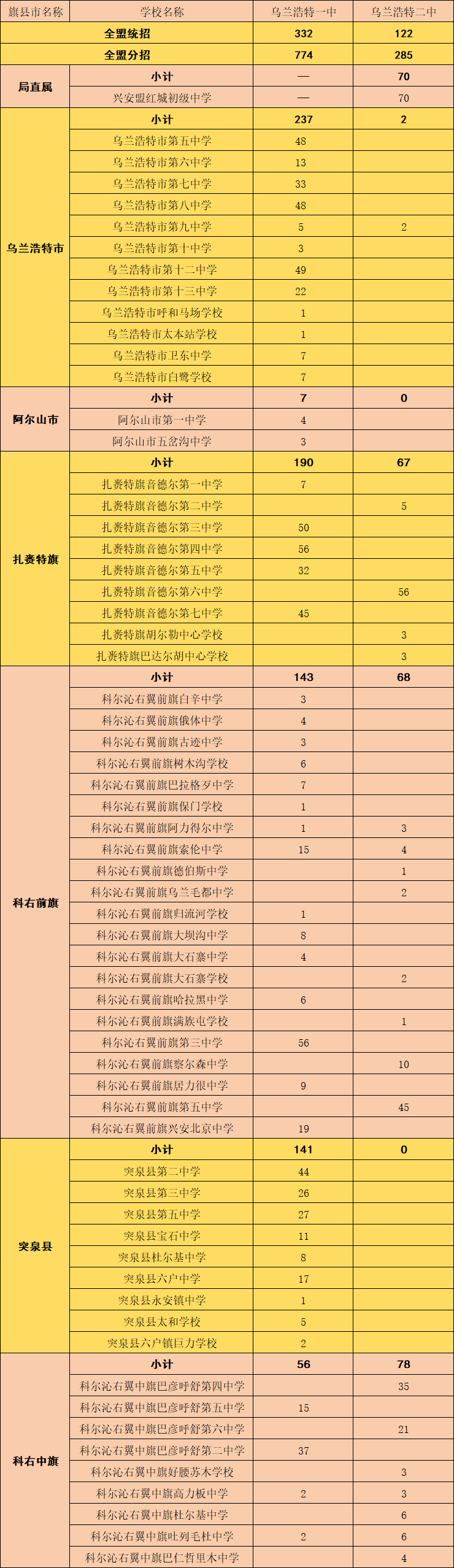 | 旗县市名称 | 学校名称 | 乌兰浩特一中 | 乌兰浩特二中 |
|---|---|---|---|
| 全盟统招 | | 332 | 122 |
| 全盟分招 | | 774 | 285 |
| 局直属 | 小计 | — | 70 |
| | 兴安盟红城初级中学 | — | 70 |
| 乌兰浩特市 | 小计 | 237 | 2 |
| | 乌兰浩特市第五中学 | 48 | |
| | 乌兰浩特市第六中学 | 13 | |
| | 乌兰浩特市第七中学 | 33 | |
| | 乌兰浩特市第八中学 | 48 | |
| | 乌兰浩特市第九中学 | 5 | 2 |
| | 乌兰浩特市第十中学 | 3 | |
| | 乌兰浩特市第十二中学 | 49 | |
| | 乌兰浩特市第十三中学 | 22 | |
| | 乌兰浩特市呼和马场学校 | 1 | |
| | 乌兰浩特市太本站学校 | 1 | |
| | 乌兰浩特市卫东中学 | 7 | |
| | 乌兰浩特市白鹭学校 | 7 | |
| 阿尔山市 | 小计 | 7 | 0 |
| | 阿尔山市第一中学 | 4 | |
| | 阿尔山市五岔沟中学 | 3 | |
| 扎赉特旗 | 小计 | 190 | 67 |
| | 扎赉特旗音德尔第一中学 | 7 | |
| | 扎赉特旗音德尔第二中学 | | 5 |
| | 扎赉特旗音德尔第三中学 | 50 | |
| | 扎赉特旗音德尔第四中学 | 56 | |
| | 扎赉特旗音德尔第五中学 | 32 | |
| | 扎赉特旗音德尔第六中学 | | 56 |
| | 扎赉特旗音德尔第七中学 | 45 | |
| | 扎赉特旗胡尔勒中心学校 | | 3 |
| | 扎赉特旗巴达尔胡中心学校 | | 3 |
| 科右前旗 | 小计 | 143 | 68 |
| | 科尔沁右翼前旗白辛中学 | 3 | |
| | 科尔沁右翼前旗俄体中学 | 4 | |
| | 科尔沁右翼前旗古迹中学 | 3 | |
| | 科尔沁右翼前旗树木沟学校 | 6 | |
| | 科尔沁右翼前旗巴拉格歹中学 | 7 | |
| | 科尔沁右翼前旗保门学校 | 1 | |
| | 科尔沁右翼前旗阿力得尔中学 | 1 | 3 |
| | 科尔沁右翼前旗索伦中学 | 15 | 4 |
| | 科尔沁右翼前旗德伯斯中学 | | 1 |
| | 科尔沁右翼前旗乌兰毛都中学 | | 2 |
| | 科尔沁右翼前旗归流河学校 | 1 | |
| | 科尔沁右翼前旗大坝沟中学 | 8 | |
| | 科尔沁右翼前旗大石寨中学 | 4 | |
| | 科尔沁右翼前旗大石寨学校 | | 2 |
| | 科尔沁右翼前旗哈拉黑中学 | 6 | |
| | 科尔沁右翼前旗满族屯学校 | | 1 |
| | 科尔沁右翼前旗第三中学 | 56 | |
| | 科尔沁右翼前旗察尔森中学 | | 10 |
| | 科尔沁右翼前旗居力很中学 | 9 | |
| | 科尔沁右翼前旗第五中学 | | 45 |
| | 科尔沁右翼前旗兴安北京中学 | 19 | |
| 突泉县 | 小计 | 141 | 0 |
| | 突泉县第二中学 | 44 | |
| | 突泉县第三中学 | 26 | |
| | 突泉县第五中学 | 27 | |
| | 突泉县宝石中学 | 11 | |
| | 突泉县杜尔基中学 | 8 | |
| | 突泉县六户中学 | 17 | |
| | 突泉县永安镇中学 | 1 | |
| | 突泉县太和学校 | 5 | |
| | 突泉县六户镇巨力学校 | 2 | |
| 科右中旗 | 小计 | 56 | 78 |
| | 科尔沁右翼中旗巴彦呼舒第四中学 | | 35 |
| | 科尔沁右翼中旗巴彦呼舒第五中学 | 15 | |
| | 科尔沁右翼中旗巴彦呼舒第六中学 | | 21 |
| | 科尔沁右翼中旗巴彦呼舒第二中学 | 37 | |
| | 科尔沁右翼中旗好腰苏木学校 | | 3 |
| | 科尔沁右翼中旗高力板中学 | 2 | 3 |
| | 科尔沁右翼中旗杜尔基中学 | | 6 |
| | 科尔沁右翼中旗吐列毛杜中学 | 2 | 6 |
| | 科尔沁右翼中旗巴仁哲里木中学 | | 4 |